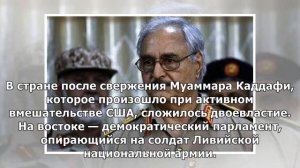 В стране после свержения Муаммара Каддафи, которое произошло при активном вмешательстве США, сложилось двоевластие. На востоке — демократический парламент, опирающийся на солдат Ливийской национальной армии.